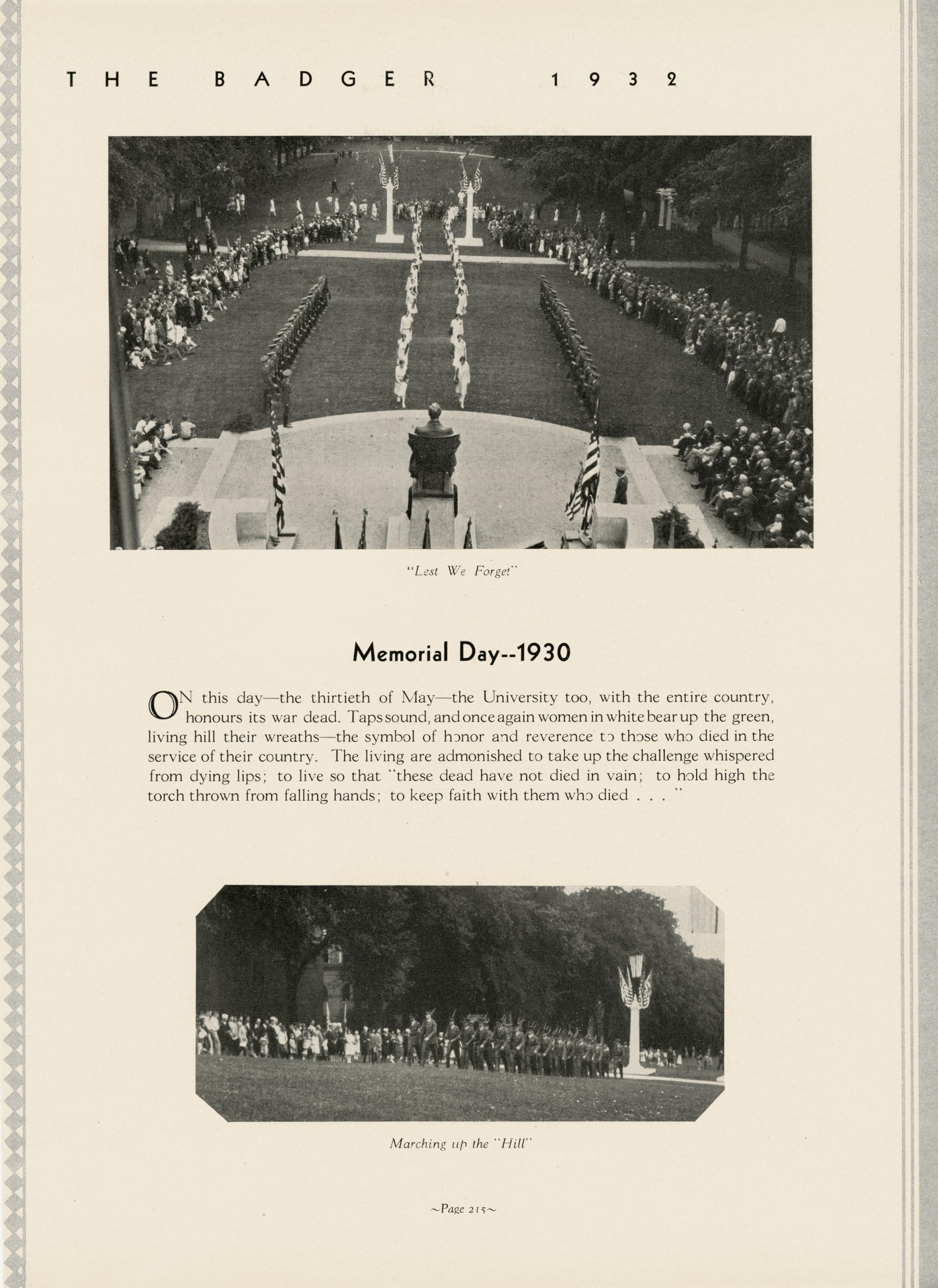 THE BADGER 1932

"Lest We Forget"

Memorial Day--1930

ON this day—the thirtieth of May—the University too, with the entire country, honours its war dead. Taps sound, and once again women in white bear up the green, living hill their wreaths—the symbol of honor and reverence to those who died in the service of their country. The living are admonished to take up the challenge whispered from dying lips; to live so that "these dead have not died in vain; to hold high the torch thrown from falling hands; to keep faith with them who died . . . "

Marching up the "Hill"

~Page 215~